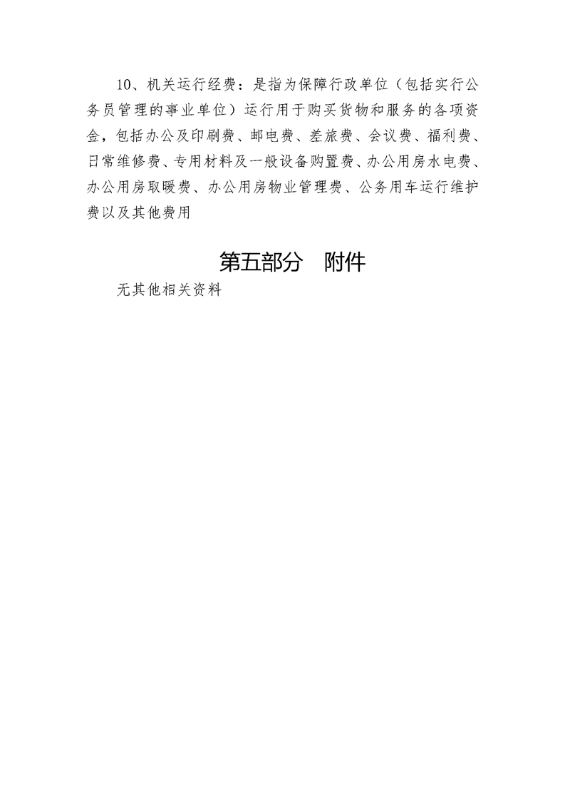 10、机关运行经费：是指为保障行政单位（包括实行公务员管理的事业单位）运行用于购买货物和服务的各项资金，包括办公及印刷费、邮电费、差旅费、会议费、福利费、日常维修费、专用材料及一般设备购置费、办公用房水电费、办公用房取暖费、办公用房物业管理费、公务用车运行维护费以及其他费用

第五部分 附件

无其他相关资料